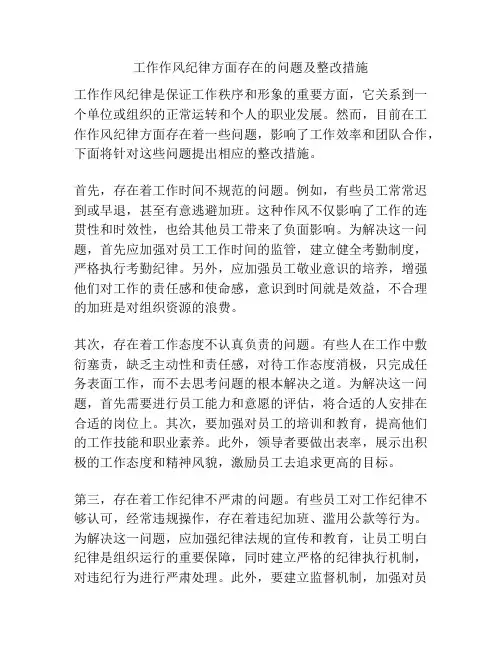 工作作风纪律方面存在的问题及整改措施

工作作风纪律是保证工作秩序和形象的重要方面，它关系到一个单位或组织的正常运转和个人的职业发展。然而，目前在工作作风纪律方面存在着一些问题，影响了工作效率和团队合作，下面将针对这些问题提出相应的整改措施。

首先，存在着工作时间不规范的问题。例如，有些员工常常迟到或早退，甚至有意逃避加班。这种作风不仅影响了工作的连贯性和时效性，也给其他员工带来了负面影响。为解决这一问题，首先应加强对员工工作时间的监管，建立健全考勤制度，严格执行考勤纪律。另外，应加强员工敬业意识的培养，增强他们对工作的责任感和使命感，意识到时间就是效益，不合理的加班是对组织资源的浪费。

其次，存在着工作态度不认真负责的问题。有些人在工作中敷衍塞责，缺乏主动性和责任感，对待工作态度消极，只完成任务表面工作，而不去思考问题的根本解决之道。为解决这一问题，首先需要进行员工能力和意愿的评估，将合适的人安排在合适的岗位上。其次，要加强对员工的培训和教育，提高他们的工作技能和职业素养。此外，领导者要做出表率，展示出积极的工作态度和精神风貌，激励员工去追求更高的目标。

第三，存在着工作纪律不严肃的问题。有些员工对工作纪律不够认可，经常违规操作，存在着违纪加班、滥用公款等行为。为解决这一问题，应加强纪律法规的宣传和教育，让员工明白纪律是组织运行的重要保障，同时建立严格的纪律执行机制，对违纪行为进行严肃处理。此外，要建立监督机制，加强对员